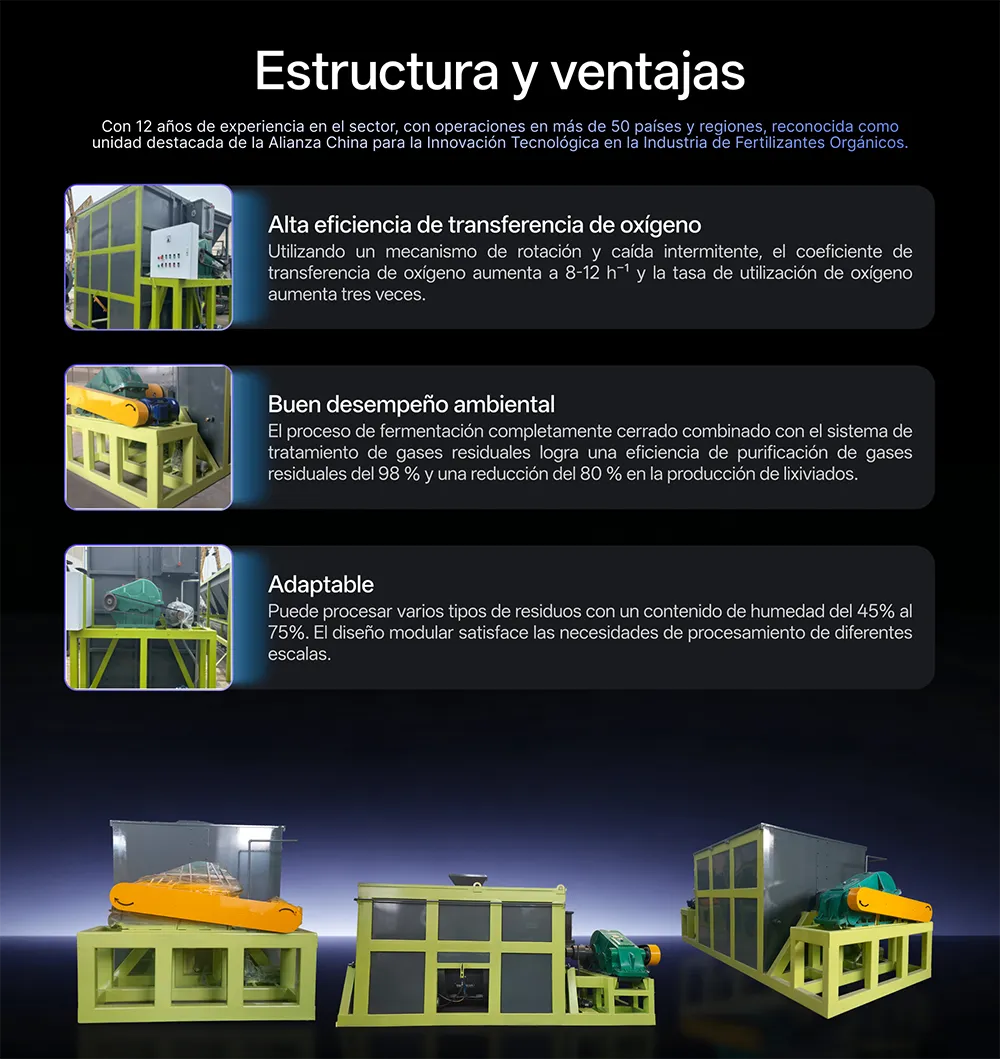 Estructura y ventajas

Con 12 años de experiencia en el sector, con operaciones en más de 50 países y regiones, reconocida como unidad destacada de la Alianza China para la Innovación Tecnológica en la Industria de Fertilizantes Orgánicos.

Alta eficiencia de transferencia de oxígeno
Utilizando un mecanismo de rotación y caída intermitente, el coeficiente de transferencia de oxígeno aumenta a 8-12 $h^{-1}$ y la tasa de utilización de oxígeno aumenta tres veces.

Buen desempeño ambiental
El proceso de fermentación completamente cerrado combinado con el sistema de tratamiento de gases residuales logra una eficiencia de purificación de gases residuales del 98 % y una reducción del 80 % en la producción de lixiviados.

Adaptable
Puede procesar varios tipos de residuos con un contenido de humedad del 45% al 75%. El diseño modular satisface las necesidades de procesamiento de diferentes escalas.